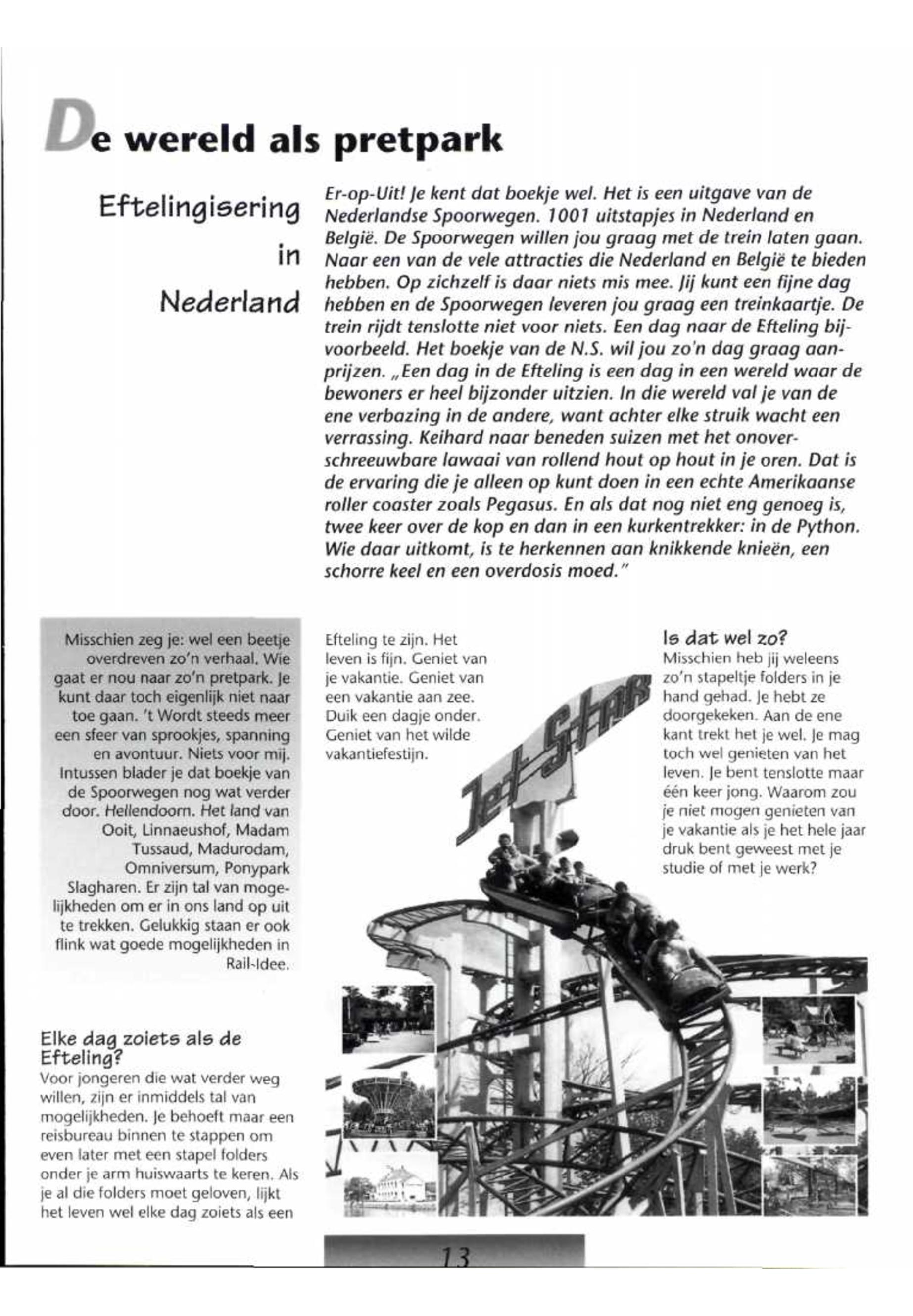 De wereld als pretpark

Eftelingisering in Nederland

Er-op-Uit! Je kent dat boekje wel. Het is een uitgave van de Nederlandse Spoorwegen. 1001 uitstapjes in Nederland en België. De Spoorwegen willen jou graag met de trein laten gaan. Naar een van de vele attracties die Nederland en België te bieden hebben. Op zichzelf is daar niets mis mee. Jij kunt een fijne dag hebben en de Spoorwegen leveren jou graag een treinkaartje. De trein rijdt tenslotte niet voor niets. Een dag naar de Efteling bijvoorbeeld. Het boekje van de N.S. wil jou zo'n dag graag aanprijzen. „Een dag in de Efteling is een dag in een wereld waar de bewoners er heel bijzonder uitzien. In die wereld val je van de ene verbazing in de andere, want achter elke struik wacht een verrassing. Keihard naar beneden suizen met het onoverschreeuwbare lawaai van rollend hout op hout in je oren. Dat is de ervaring die je alleen op kunt doen in een echte Amerikaanse roller coaster zoals Pegasus. En als dat nog niet eng genoeg is, twee keer over de kop en dan in een kurkentrekker: in de Python. Wie daar uitkomt, is te herkennen aan knikkende knieën, een schorre keel en een overdosis moed."

Misschien zeg je: wel een beetje overdreven zo'n verhaal. Wie gaat er nou naar zo'n pretpark. Je kunt daar toch eigenlijk niet naar toe gaan. 't Wordt steeds meer een sfeer van sprookjes, spanning en avontuur. Niets voor mij. Intussen blader je dat boekje van de Spoorwegen nog wat verder door. Hellendoorn. Het land van Ooit, Linnaeushof, Madam Tussaud, Madurodam, Omniversum, Ponypark Slagharen. Er zijn tal van mogelijkheden om er in ons land op uit te trekken. Gelukkig staan er ook flink wat goede mogelijkheden in Rail-Idee.

Elke dag zoiets als de Efteling?
Voor jongeren die wat verder weg willen, zijn er inmiddels tal van mogelijkheden. Je behoeft maar een reisbureau binnen te stappen om even later met een stapel folders onder je arm huiswaarts te keren. Als je al die folders moet geloven, lijkt het leven wel elke dag zoiets als een

Efteling te zijn. Het leven is fijn. Geniet van je vakantie. Geniet van een vakantie aan zee. Duik een dagje onder. Geniet van het wilde vakantiefestijn.

Jet-Star

Is dat wel zo?
Misschien heb jij weleens zo'n stapeltje folders in je hand gehad. Je hebt ze doorgekeken. Aan de ene kant trekt het je wel. Je mag toch wel genieten van het leven. Je bent tenslotte maar één keer jong. Waarom zou je niet mogen genieten van je vakantie als je het hele jaar druk bent geweest met je studie of met je werk?

13